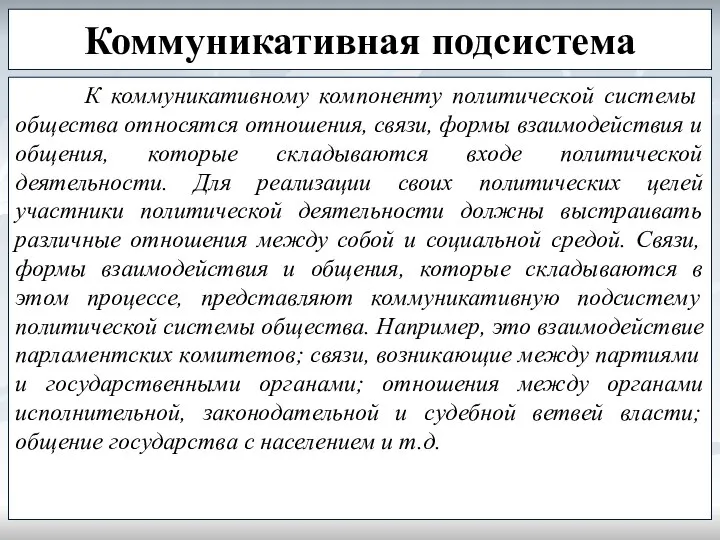 Коммуникативная подсистема

К коммуникативному компоненту политической системы общества относятся отношения, связи, формы взаимодействия и общения, которые складываются входе политической деятельности. Для реализации своих политических целей участники политической деятельности должны выстраивать различные отношения между собой и социальной средой. Связи, формы взаимодействия и общения, которые складываются в этом процессе, представляют коммуникативную подсистему политической системы общества. Например, это взаимодействие парламентских комитетов; связи, возникающие между партиями и государственными органами; отношения между органами исполнительной, законодательной и судебной ветвей власти; общение государства с населением и т.д.